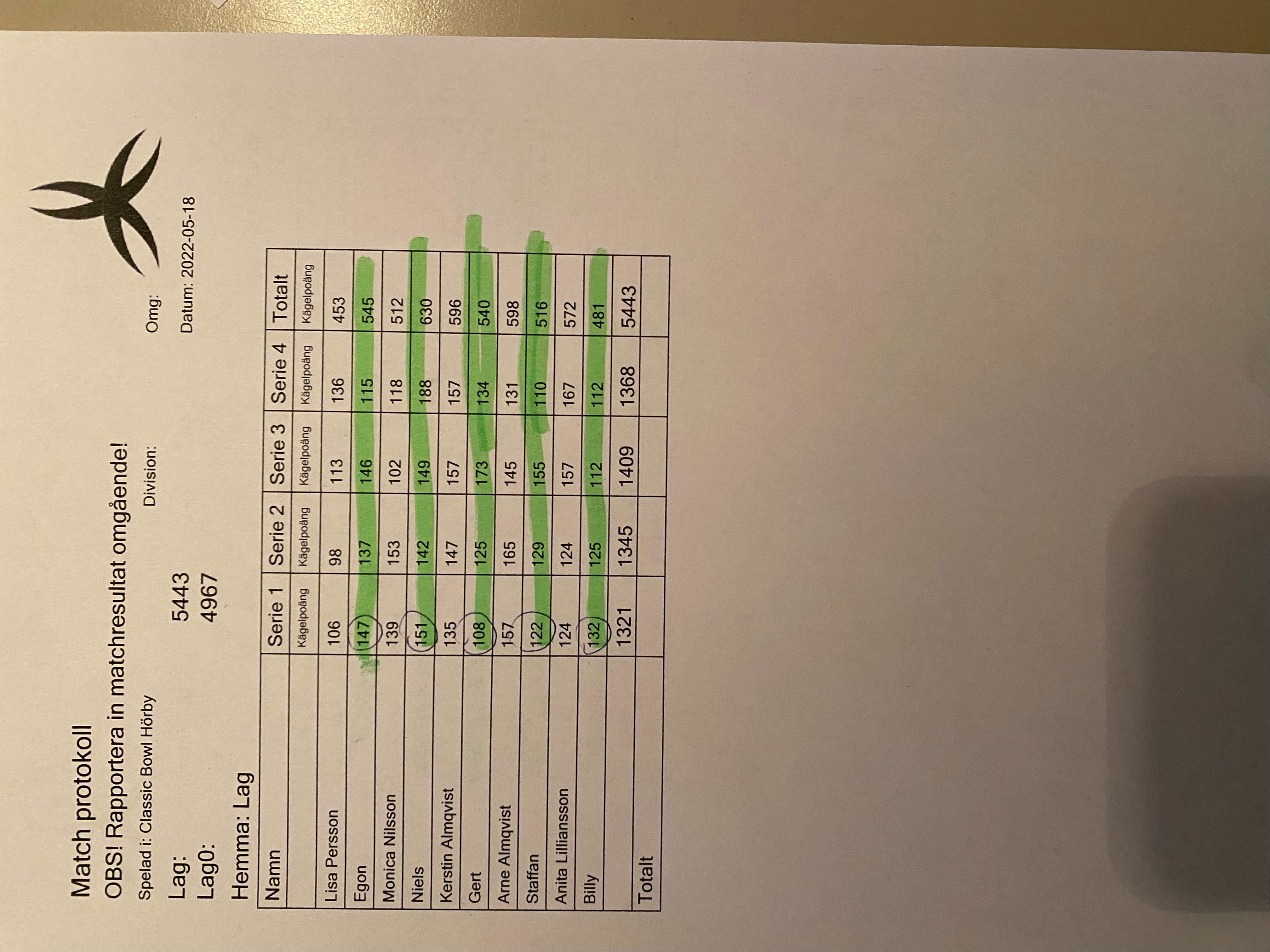 Match protokoll

OBS! Rapportera in matchresultat omgående!

Spelad i: Classic Bowl Hörby

Division:

Omg:

Datum: 2022-05-18

Lag: 5443

Lag0: 4967

Hemma: Lag

| Namn | Serie 1 | Serie 2 | Serie 3 | Serie 4 | Totalt |
|---|---|---|---|---|---|
| | Kägelpoäng | Kägelpoäng | Kägelpoäng | Kägelpoäng | Kägelpoäng |
| Lisa Persson | 106 | 98 | 113 | 136 | 453 |
| Egon | 147 | 137 | 146 | 115 | 545 |
| Monica Nilsson | 139 | 153 | 102 | 118 | 512 |
| Niels | 151 | 142 | 149 | 188 | 630 |
| Kerstin Almqvist | 135 | 147 | 157 | 157 | 596 |
| Gert | 108 | 125 | 173 | 134 | 540 |
| Arne Almqvist | 157 | 165 | 145 | 131 | 598 |
| Staffan | 122 | 129 | 155 | 110 | 516 |
| Anita Lilliansson | 124 | 124 | 157 | 167 | 572 |
| Billy | 132 | 125 | 112 | 112 | 481 |
| | 1321 | 1345 | 1409 | 1368 | 5443 |
| Totalt | | | | | |